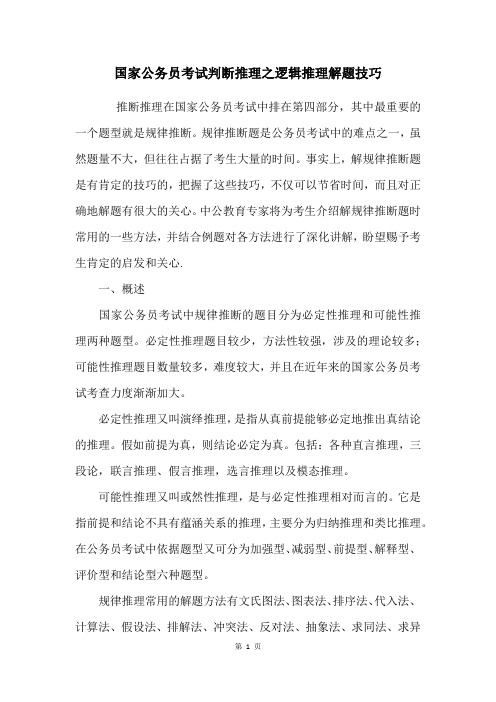 国家公务员考试判断推理之逻辑推理解题技巧

推断推理在国家公务员考试中排在第四部分，其中最重要的一个题型就是规律推断。规律推断题是公务员考试中的难点之一，虽然题量不大，但往往占据了考生大量的时间。事实上，解规律推断题是有肯定的技巧的，把握了这些技巧，不仅可以节省时间，而且对正确地解题有很大的关心。中公教育专家将为考生介绍解规律推断题时常用的一些方法，并结合例题对各方法进行了深化讲解，盼望赐予考生肯定的启发和关心.

一、概述

国家公务员考试中规律推断的题目分为必定性推理和可能性推理两种题型。必定性推理题目较少，方法性较强，涉及的理论较多；可能性推理题目数量较多，难度较大，并且在近年来的国家公务员考试考查力度渐渐加大。

必定性推理又叫演绎推理，是指从真前提能够必定地推出真结论的推理。假如前提为真，则结论必定为真。包括：各种直言推理，三段论，联言推理、假言推理，选言推理以及模态推理。

可能性推理又叫或然性推理，是与必定性推理相对而言的。它是指前提和结论不具有蕴涵关系的推理，主要分为归纳推理和类比推理。在公务员考试中依据题型又可分为加强型、减弱型、前提型、解释型、评价型和结论型六种题型。

规律推理常用的解题方法有文氏图法、图表法、排序法、代入法、计算法、假设法、排解法、冲突法、反对法、抽象法、求同法、求异

第 1 页